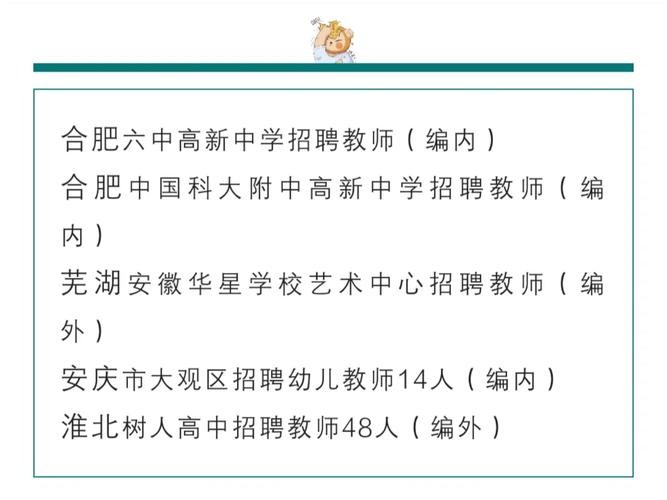 合肥六中高新中学招聘教师（编内）

合肥中国科大附中高新中学招聘教师（编内）

芜湖安徽华星学校艺术中心招聘教师（编外）

安庆市大观区招聘幼儿教师14人（编内）

淮北树人高中招聘教师48人（编外）